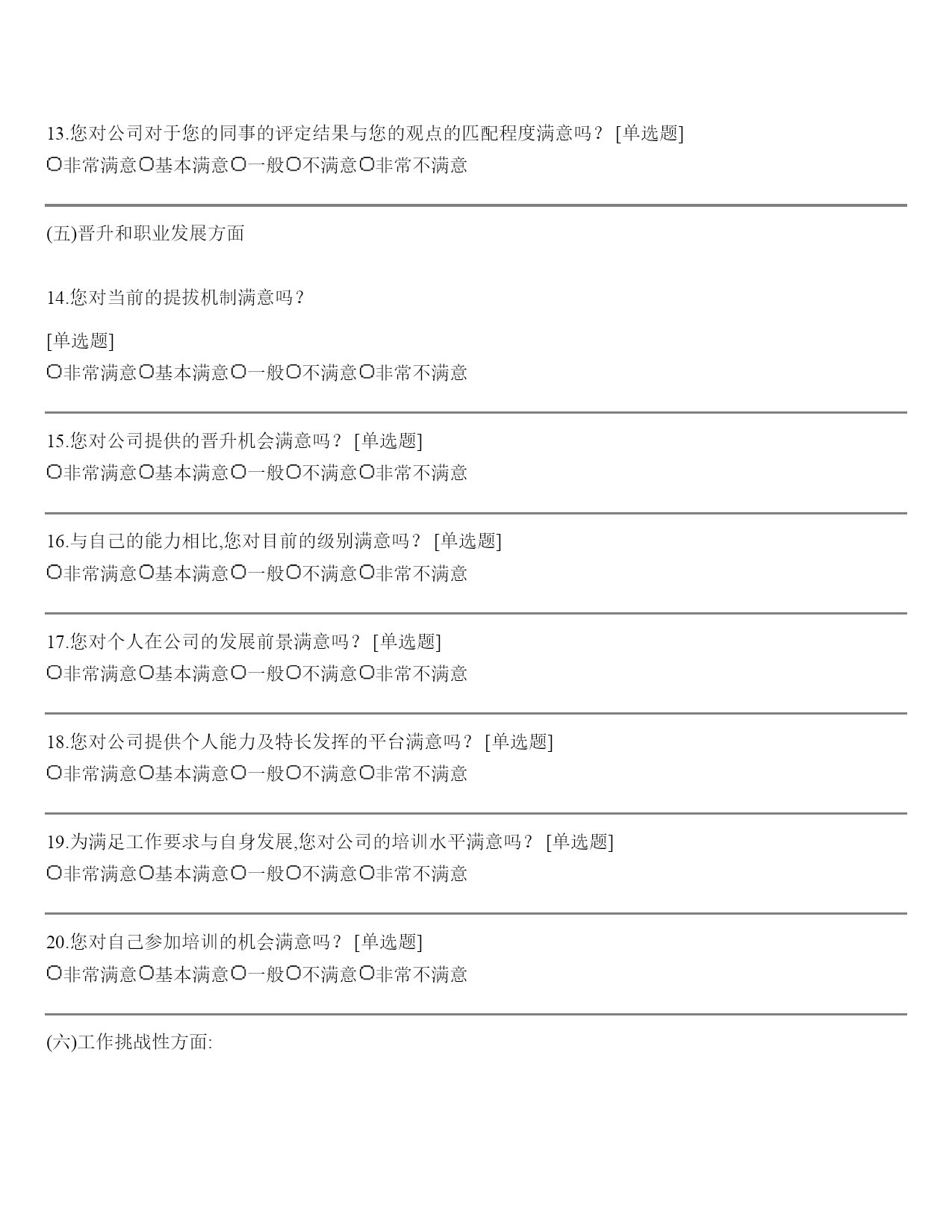 13.您对公司对于您的同事的评定结果与您的观点的匹配程度满意吗？ [单选题]
○非常满意○基本满意○一般○不满意○非常不满意

(五)晋升和职业发展方面

14.您对当前的提拔机制满意吗？

[单选题]
○非常满意○基本满意○一般○不满意○非常不满意

15.您对公司提供的晋升机会满意吗？ [单选题]
○非常满意○基本满意○一般○不满意○非常不满意

16.与自己的能力相比,您对目前的级别满意吗？ [单选题]
○非常满意○基本满意○一般○不满意○非常不满意

17.您对个人在公司的发展前景满意吗？ [单选题]
○非常满意○基本满意○一般○不满意○非常不满意

18.您对公司提供个人能力及特长发挥的平台满意吗？ [单选题]
○非常满意○基本满意○一般○不满意○非常不满意

19.为满足工作要求与自身发展,您对公司的培训水平满意吗？ [单选题]
○非常满意○基本满意○一般○不满意○非常不满意

20.您对自己参加培训的机会满意吗？ [单选题]
○非常满意○基本满意○一般○不满意○非常不满意

(六)工作挑战性方面: